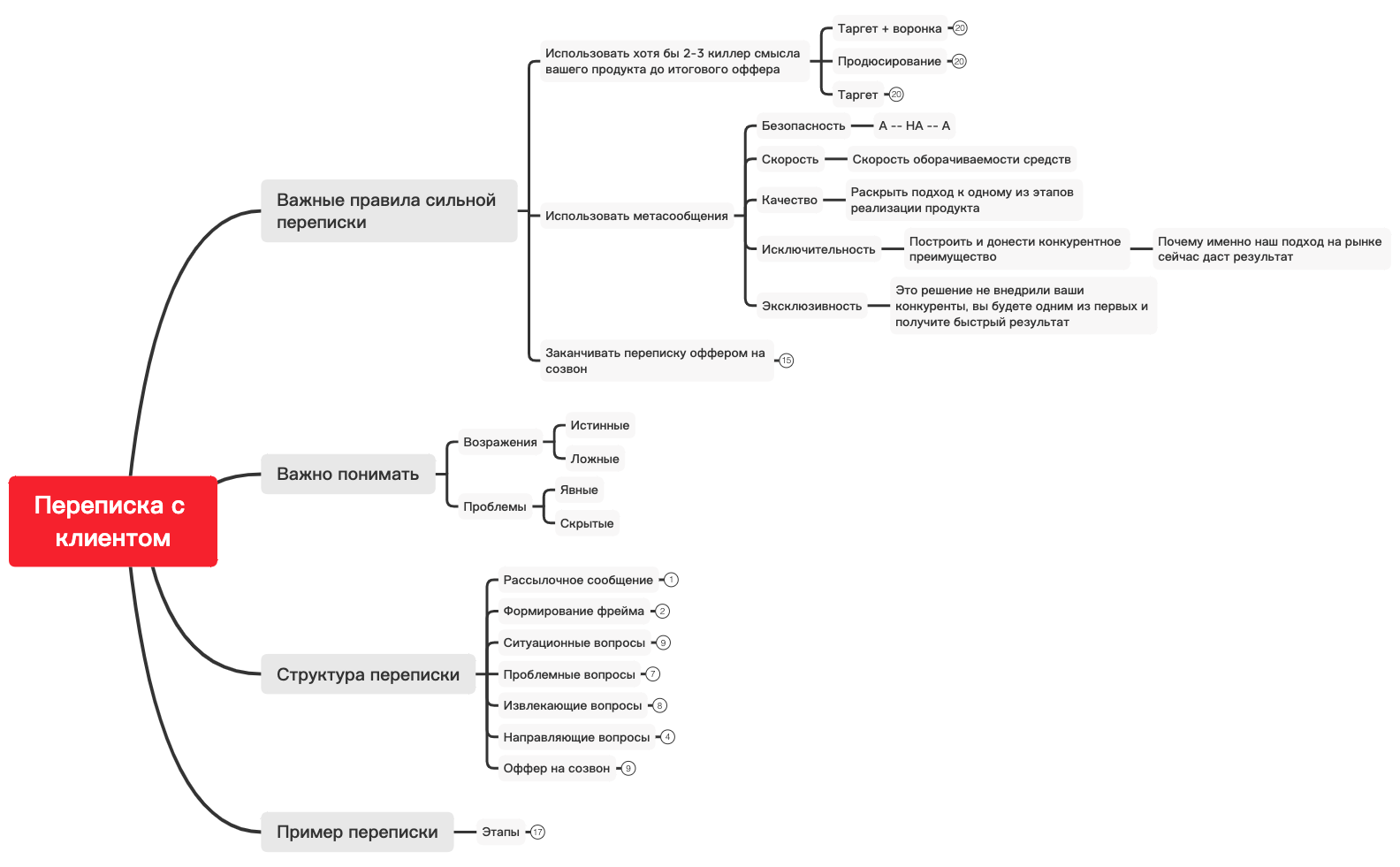 Переписка с клиентом

Важные правила сильной переписки

Использовать хотя бы 2-3 киллер смысла вашего продукта до итогового оффера

Таргет + воронка 20

Продюсирование 20

Таргет 20

Использовать метасообщения

Безопасность

А -- НА -- А

Скорость

Скорость оборачиваемости средств

Качество

Раскрыть подход к одному из этапов реализации продукта

Исключительность

Построить и донести конкурентное преимущество

Почему именно наш подход на рынке сейчас даст результат

Эксклюзивность

Это решение не внедрили ваши конкуренты, вы будете одним из первых и получите быстрый результат

Заканчивать переписку оффером на созвон 15

Важно понимать

Возражения

Истинные

Ложные

Проблемы

Явные

Скрытые

Структура переписки

Рассылочное сообщение 1

Формирование фрейма 2

Ситуационные вопросы 9

Проблемные вопросы 7

Извлекающие вопросы 8

Направляющие вопросы 4

Оффер на созвон 9

Пример переписки

Этапы 17